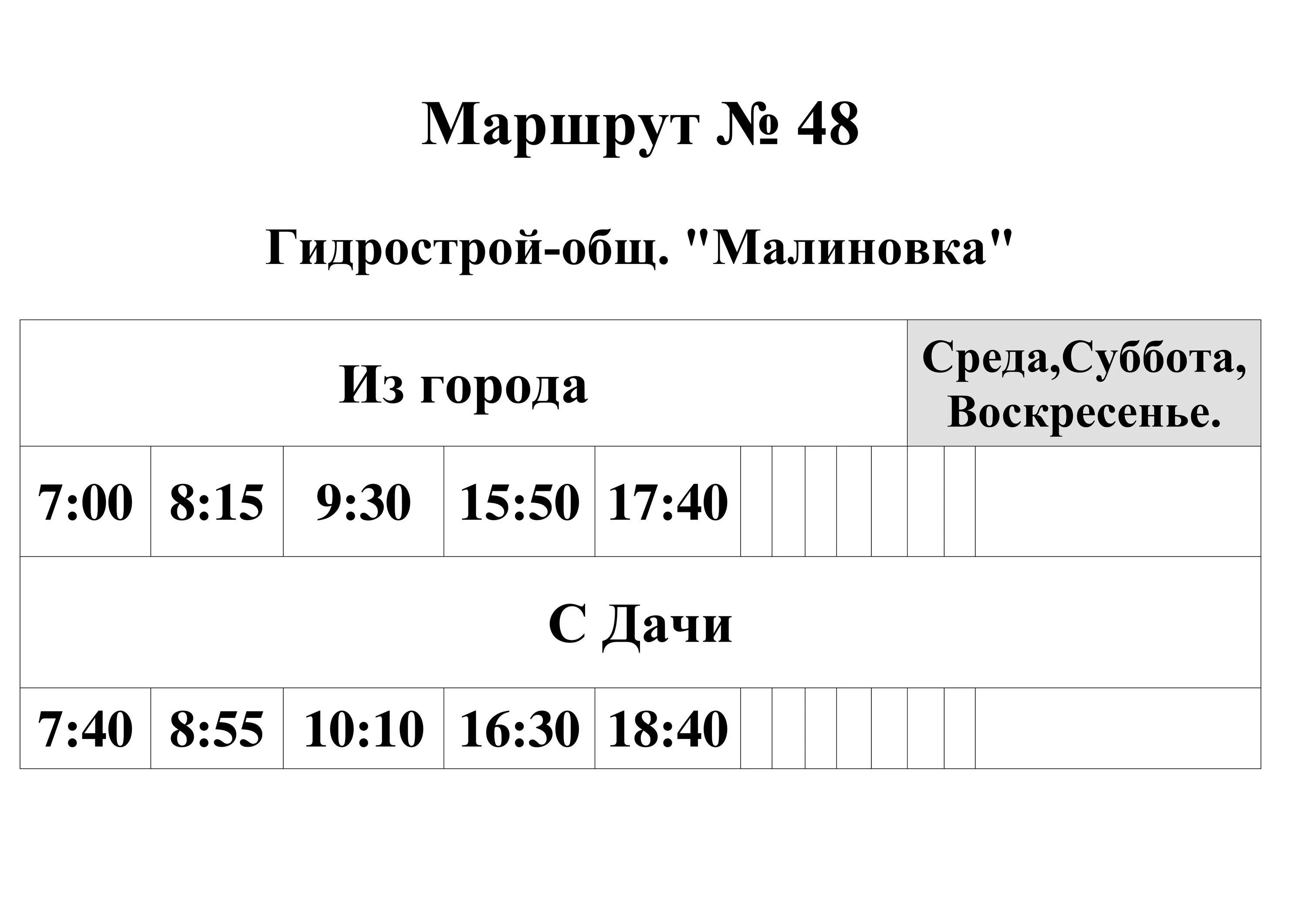 Маршрут № 48

Гидрострой-общ. "Малиновка"

| Из города | | | | | Среда,Суббота, Воскресенье. |
|---|---|---|---|---|---|
| 7:00 | 8:15 | 9:30 | 15:50 | 17:40 | |
| С Дачи | | | | | |
| 7:40 | 8:55 | 10:10 | 16:30 | 18:40 | |